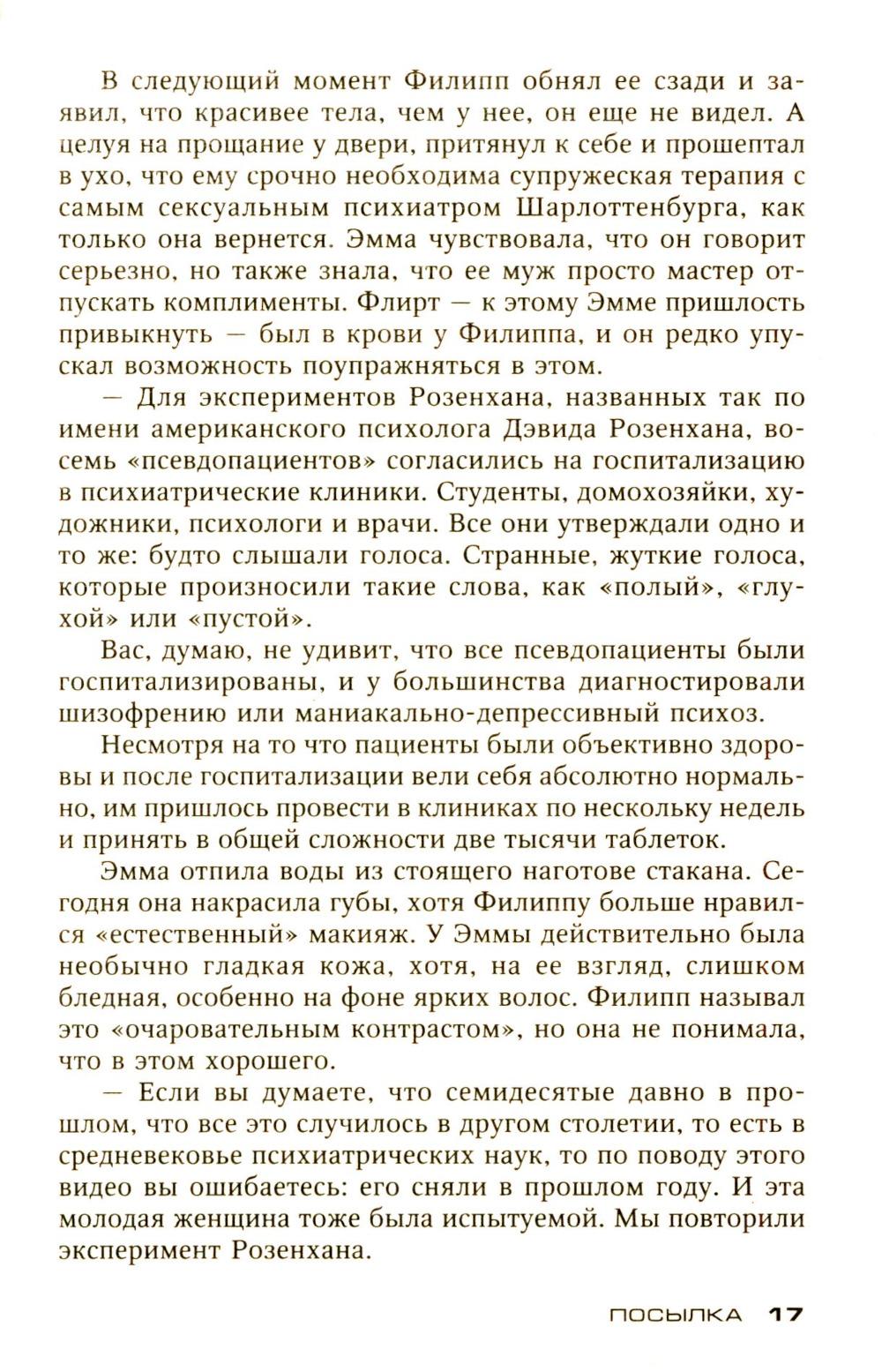 В следующий момент Филипп обнял ее сзади и заявил, что красивее тела, чем у нее, он еще не видел. А целуя на прощание у двери, притянул к себе и прошептал в ухо, что ему срочно необходима супружеская терапия с самым сексуальным психиатром Шарлоттенбурга, как только она вернется. Эмма чувствовала, что он говорит серьезно, но также знала, что ее муж просто мастер отпускать комплименты. Флирт — к этому Эмме пришлость привыкнуть — был в крови у Филиппа, и он редко упускал возможность поупражняться в этом.

— Для экспериментов Розенхана, названных так по имени американского психолога Дэвида Розенхана, восемь «псевдопациентов» согласились на госпитализацию в психиатрические клиники. Студенты, домохозяйки, художники, психологи и врачи. Все они утверждали одно и то же: будто слышали голоса. Странные, жуткие голоса, которые произносили такие слова, как «полый», «глухой» или «пустой».

Вас, думаю, не удивит, что все псевдопациенты были госпитализированы, и у большинства диагностировали шизофрению или маниакально-депрессивный психоз.

Несмотря на то что пациенты были объективно здоровы и после госпитализации вели себя абсолютно нормально, им пришлось провести в клиниках по нескольку недель и принять в общей сложности две тысячи таблеток.

Эмма отпила воды из стоящего наготове стакана. Сегодня она накрасила губы, хотя Филиппу больше нравился «естественный» макияж. У Эммы действительно была необычно гладкая кожа, хотя, на ее взгляд, слишком бледная, особенно на фоне ярких волос. Филипп называл это «очаровательным контрастом», но она не понимала, что в этом хорошего.

— Если вы думаете, что семидесятые давно в прошлом, что все это случилось в другом столетии, то есть в средневековье психиатрических наук, то по поводу этого видео вы ошибаетесь: его сняли в прошлом году. И эта молодая женщина тоже была испытуемой. Мы повторили эксперимент Розенхана.

ПОСЫЛКА 17